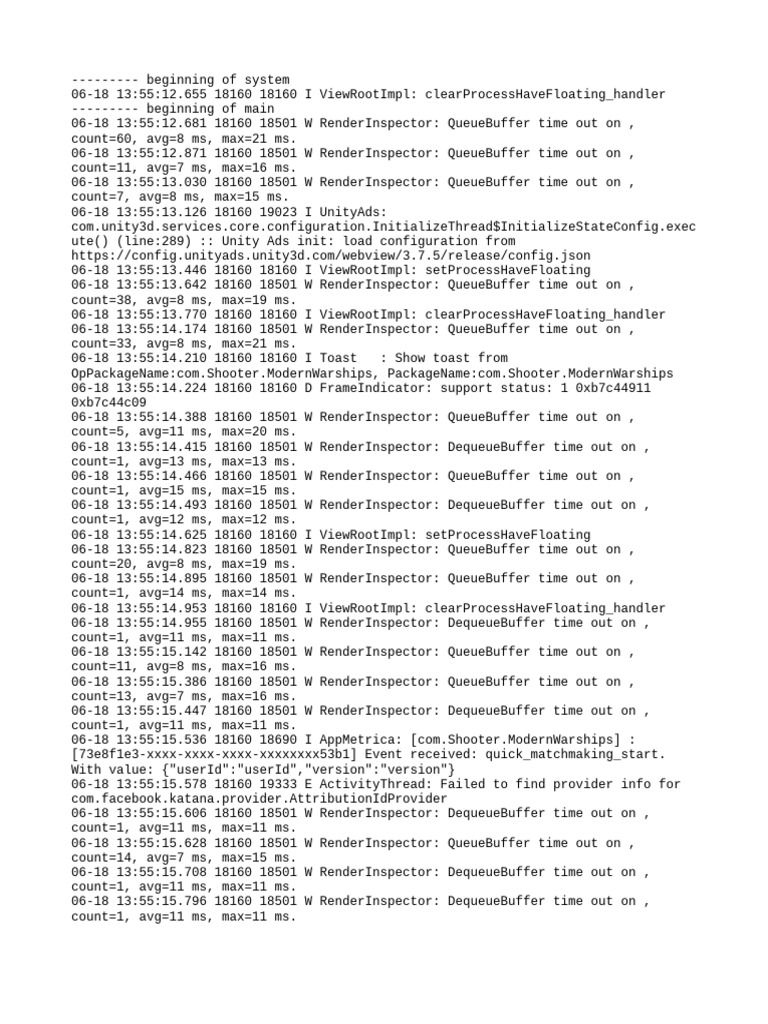 --------- beginning of system
06-18 13:55:12.655 18160 18160 I ViewRootImpl: clearProcessHaveFloating_handler
--------- beginning of main
06-18 13:55:12.681 18160 18501 W RenderInspector: QueueBuffer time out on , count=60, avg=8 ms, max=21 ms.
06-18 13:55:12.871 18160 18501 W RenderInspector: QueueBuffer time out on , count=11, avg=7 ms, max=16 ms.
06-18 13:55:13.030 18160 18501 W RenderInspector: QueueBuffer time out on , count=7, avg=8 ms, max=15 ms.
06-18 13:55:13.126 18160 19023 I UnityAds: com.unity3d.services.core.configuration.InitializeThread$InitializeStateConfig.execute() (line:289) :: Unity Ads init: load configuration from https://config.unityads.unity3d.com/webview/3.7.5/release/config.json
06-18 13:55:13.446 18160 18160 I ViewRootImpl: setProcessHaveFloating
06-18 13:55:13.642 18160 18501 W RenderInspector: QueueBuffer time out on , count=38, avg=8 ms, max=19 ms.
06-18 13:55:13.770 18160 18160 I ViewRootImpl: clearProcessHaveFloating_handler
06-18 13:55:14.174 18160 18501 W RenderInspector: QueueBuffer time out on , count=33, avg=8 ms, max=21 ms.
06-18 13:55:14.210 18160 18160 I Toast   : Show toast from OpPackageName:com.Shooter.ModernWarships, PackageName:com.Shooter.ModernWarships
06-18 13:55:14.224 18160 18160 D FrameIndicator: support status: 1 0xb7c44911 0xb7c44c09
06-18 13:55:14.388 18160 18501 W RenderInspector: QueueBuffer time out on , count=5, avg=11 ms, max=20 ms.
06-18 13:55:14.415 18160 18501 W RenderInspector: DequeueBuffer time out on , count=1, avg=13 ms, max=13 ms.
06-18 13:55:14.466 18160 18501 W RenderInspector: QueueBuffer time out on , count=1, avg=15 ms, max=15 ms.
06-18 13:55:14.493 18160 18501 W RenderInspector: DequeueBuffer time out on , count=1, avg=12 ms, max=12 ms.
06-18 13:55:14.625 18160 18160 I ViewRootImpl: setProcessHaveFloating
06-18 13:55:14.823 18160 18501 W RenderInspector: QueueBuffer time out on , count=20, avg=8 ms, max=19 ms.
06-18 13:55:14.895 18160 18501 W RenderInspector: QueueBuffer time out on , count=1, avg=14 ms, max=14 ms.
06-18 13:55:14.953 18160 18160 I ViewRootImpl: clearProcessHaveFloating_handler
06-18 13:55:14.955 18160 18501 W RenderInspector: DequeueBuffer time out on , count=1, avg=11 ms, max=11 ms.
06-18 13:55:15.142 18160 18501 W RenderInspector: QueueBuffer time out on , count=11, avg=8 ms, max=16 ms.
06-18 13:55:15.386 18160 18501 W RenderInspector: QueueBuffer time out on , count=13, avg=7 ms, max=16 ms.
06-18 13:55:15.447 18160 18501 W RenderInspector: DequeueBuffer time out on , count=1, avg=11 ms, max=11 ms.
06-18 13:55:15.536 18160 18690 I AppMetrica: [com.Shooter.ModernWarships] : [73e8f1e3-xxxx-xxxx-xxxx-xxxxxxxx53b1] Event received: quick_matchmaking_start. With value: {"userId":"userId","version":"version"}
06-18 13:55:15.578 18160 19333 E ActivityThread: Failed to find provider info for com.facebook.katana.provider.AttributionIdProvider
06-18 13:55:15.606 18160 18501 W RenderInspector: DequeueBuffer time out on , count=1, avg=11 ms, max=11 ms.
06-18 13:55:15.628 18160 18501 W RenderInspector: QueueBuffer time out on , count=14, avg=7 ms, max=15 ms.
06-18 13:55:15.708 18160 18501 W RenderInspector: DequeueBuffer time out on , count=1, avg=11 ms, max=11 ms.
06-18 13:55:15.796 18160 18501 W RenderInspector: DequeueBuffer time out on , count=1, avg=11 ms, max=11 ms.